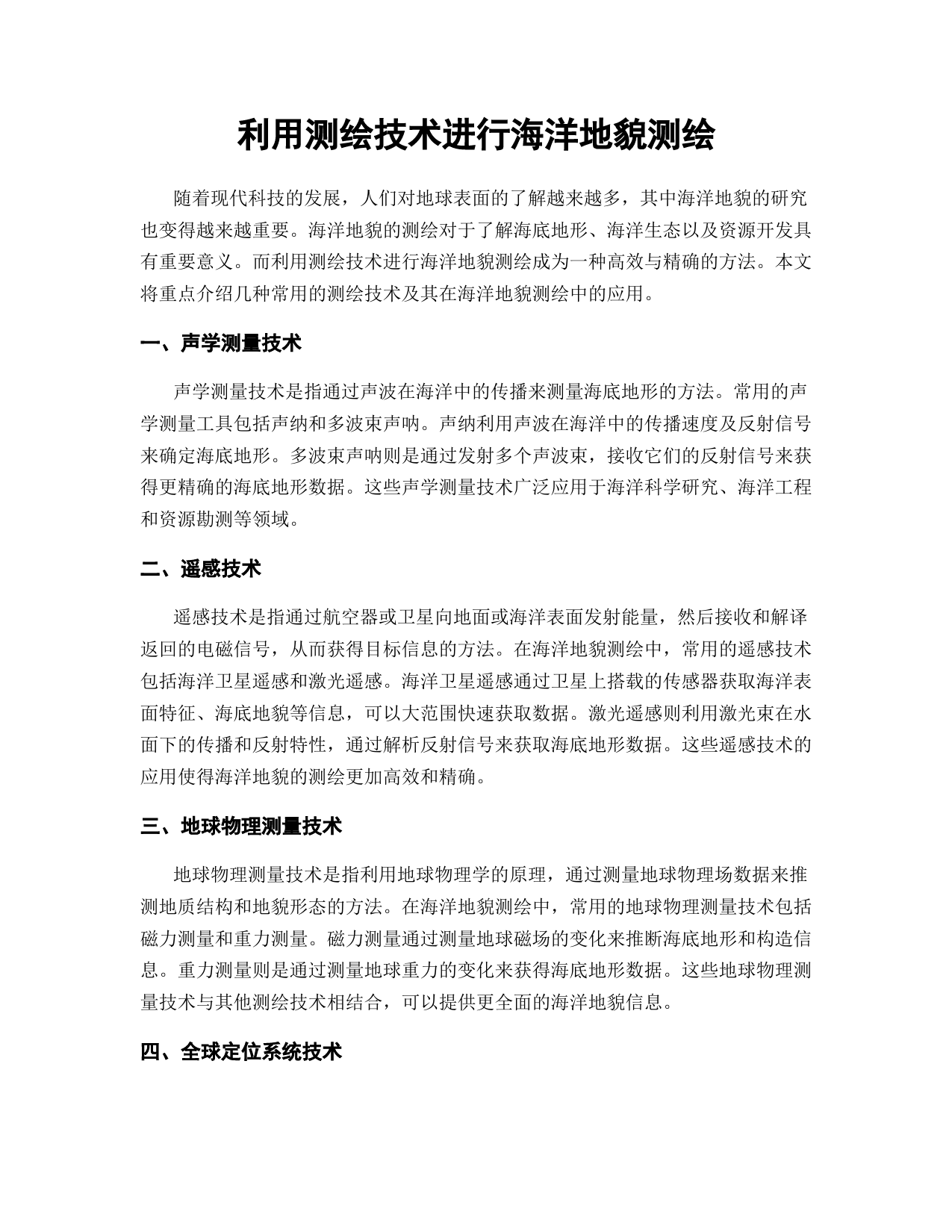 利用测绘技术进行海洋地貌测绘

随着现代科技的发展，人们对地球表面的了解越来越多，其中海洋地貌的研究也变得越来越重要。海洋地貌的测绘对于了解海底地形、海洋生态以及资源开发具有重要意义。而利用测绘技术进行海洋地貌测绘成为一种高效与精确的方法。本文将重点介绍几种常用的测绘技术及其在海洋地貌测绘中的应用。

一、声学测量技术

声学测量技术是指通过声波在海洋中的传播来测量海底地形的方法。常用的声学测量工具包括声纳和多波束声呐。声纳利用声波在海洋中的传播速度及反射信号来确定海底地形。多波束声呐则是通过发射多个声波束，接收它们的反射信号来获得更精确的海底地形数据。这些声学测量技术广泛应用于海洋科学研究、海洋工程和资源勘测等领域。

二、遥感技术

遥感技术是指通过航空器或卫星向地面或海洋表面发射能量，然后接收和解译返回的电磁信号，从而获得目标信息的方法。在海洋地貌测绘中，常用的遥感技术包括海洋卫星遥感和激光遥感。海洋卫星遥感通过卫星上搭载的传感器获取海洋表面特征、海底地貌等信息，可以大范围快速获取数据。激光遥感则利用激光束在水面下的传播和反射特性，通过解析反射信号来获取海底地形数据。这些遥感技术的应用使得海洋地貌的测绘更加高效和精确。

三、地球物理测量技术

地球物理测量技术是指利用地球物理学的原理，通过测量地球物理场数据来推测地质结构和地貌形态的方法。在海洋地貌测绘中，常用的地球物理测量技术包括磁力测量和重力测量。磁力测量通过测量地球磁场的变化来推断海底地形和构造信息。重力测量则是通过测量地球重力的变化来获得海底地形数据。这些地球物理测量技术与其他测绘技术相结合，可以提供更全面的海洋地貌信息。

四、全球定位系统技术